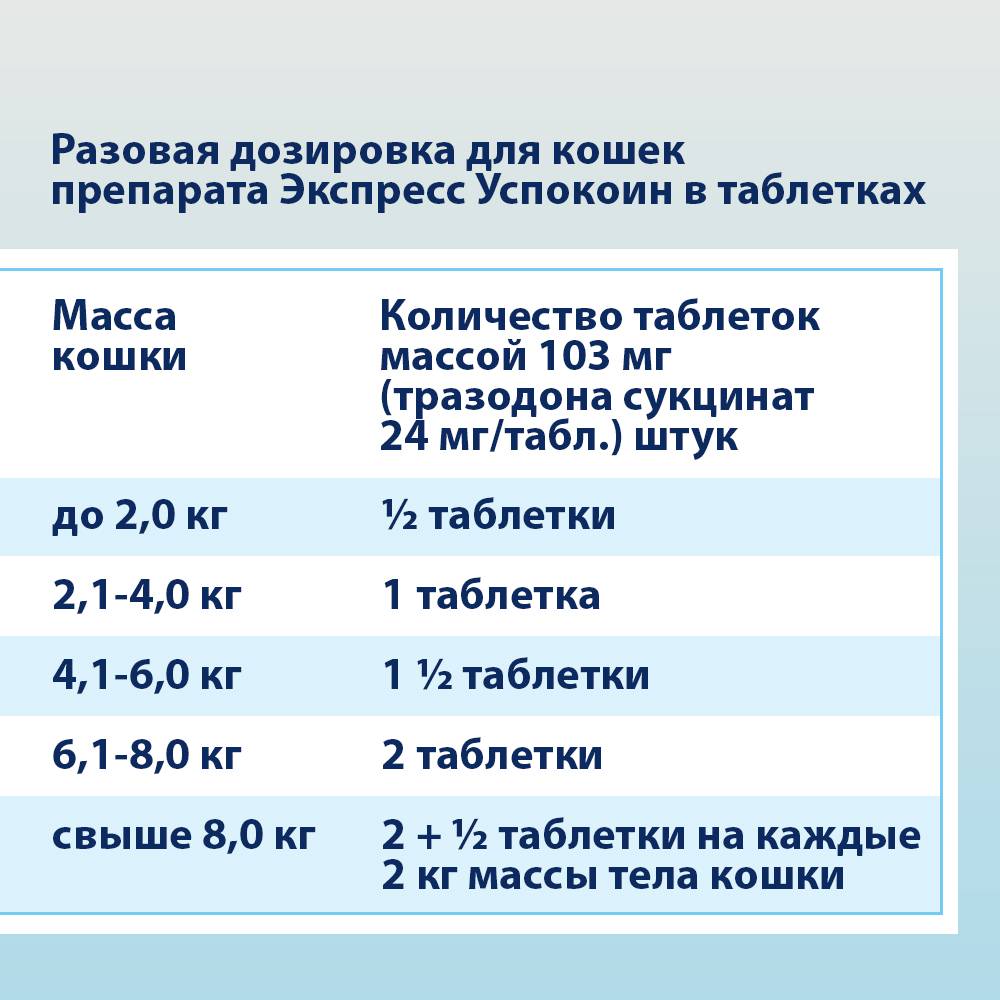 Разовая дозировка для кошек препарата Экспресс Успокоин в таблетках

| Масса кошки | Количество таблеток массой 103 мг (тразодона сукцинат 24 мг/табл.) штук |
|---|---|
| до 2,0 кг | ½ таблетки |
| 2,1-4,0 кг | 1 таблетка |
| 4,1-6,0 кг | 1 ½ таблетки |
| 6,1-8,0 кг | 2 таблетки |
| свыше 8,0 кг | 2 + ½ таблетки на каждые 2 кг массы тела кошки |